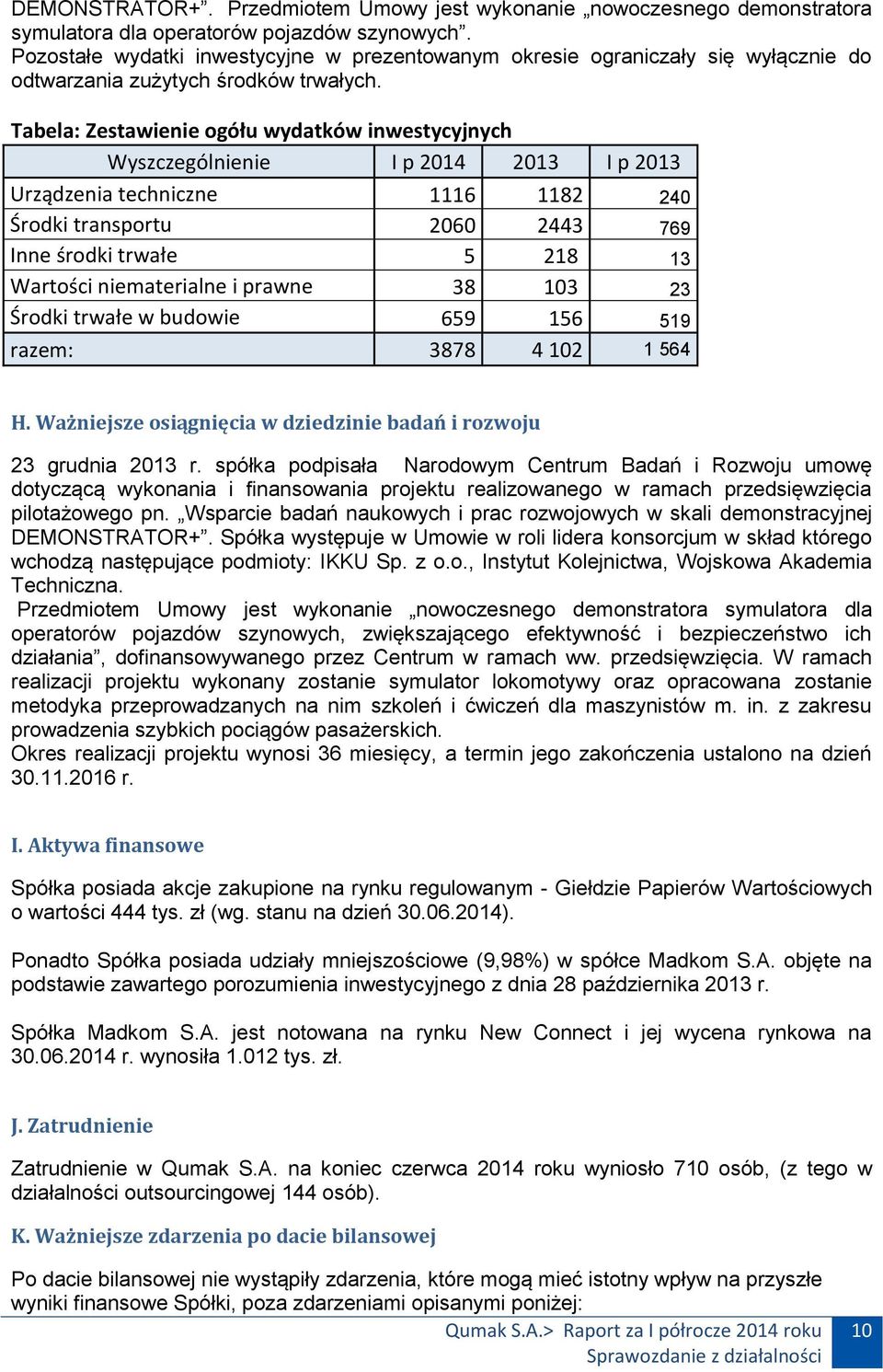 DEMONSTRATOR+”. Przedmiotem Umowy jest wykonanie „nowoczesnego demonstratora symulatora dla operatorów pojazdów szynowych”.
Pozostałe wydatki inwestycyjne w prezentowanym okresie ograniczały się wyłącznie do odtwarzania zużytych środków trwałych.

Tabela: Zestawienie ogółu wydatków inwestycyjnych

| Wyszczególnienie | I p 2014 | 2013 | I p 2013 |
|---|---|---|---|
| Urządzenia techniczne | 1116 | 1182 | 240 |
| Środki transportu | 2060 | 2443 | 769 |
| Inne środki trwałe | 5 | 218 | 13 |
| Wartości niematerialne i prawne | 38 | 103 | 23 |
| Środki trwałe w budowie | 659 | 156 | 519 |
| razem: | 3878 | 4 102 | 1 564 |

H. Ważniejsze osiągnięcia w dziedzinie badań i rozwoju

23 grudnia 2013 r. spółka podpisała Narodowym Centrum Badań i Rozwoju umowę dotyczącą wykonania i finansowania projektu realizowanego w ramach przedsięwzięcia pilotażowego pn. „Wsparcie badań naukowych i prac rozwojowych w skali demonstracyjnej DEMONSTRATOR+”. Spółka występuje w Umowie w roli lidera konsorcjum w skład którego wchodzą następujące podmioty: IKKU Sp. z o.o., Instytut Kolejnictwa, Wojskowa Akademia Techniczna.
Przedmiotem Umowy jest wykonanie „nowoczesnego demonstratora symulatora dla operatorów pojazdów szynowych, zwiększającego efektywność i bezpieczeństwo ich działania”, dofinansowywanego przez Centrum w ramach ww. przedsięwzięcia. W ramach realizacji projektu wykonany zostanie symulator lokomotywy oraz opracowana zostanie metodyka przeprowadzanych na nim szkoleń i ćwiczeń dla maszynistów m. in. z zakresu prowadzenia szybkich pociągów pasażerskich.
Okres realizacji projektu wynosi 36 miesięcy, a termin jego zakończenia ustalono na dzień 30.11.2016 r.

I. Aktywa finansowe

Spółka posiada akcje zakupione na rynku regulowanym - Giełdzie Papierów Wartościowych o wartości 444 tys. zł (wg. stanu na dzień 30.06.2014).

Ponadto Spółka posiada udziały mniejszościowe (9,98%) w spółce Madkom S.A. objęte na podstawie zawartego porozumienia inwestycyjnego z dnia 28 października 2013 r.

Spółka Madkom S.A. jest notowana na rynku New Connect i jej wycena rynkowa na 30.06.2014 r. wynosiła 1.012 tys. zł.

J. Zatrudnienie

Zatrudnienie w Qumak S.A. na koniec czerwca 2014 roku wyniosło 710 osób, (z tego w działalności outsourcingowej 144 osób).

K. Ważniejsze zdarzenia po dacie bilansowej

Po dacie bilansowej nie wystąpiły zdarzenia, które mogą mieć istotny wpływ na przyszłe wyniki finansowe Spółki, poza zdarzeniami opisanymi poniżej:

Qumak S.A.> Raport za I półrocze 2014 roku
Sprawozdanie z działalności
10